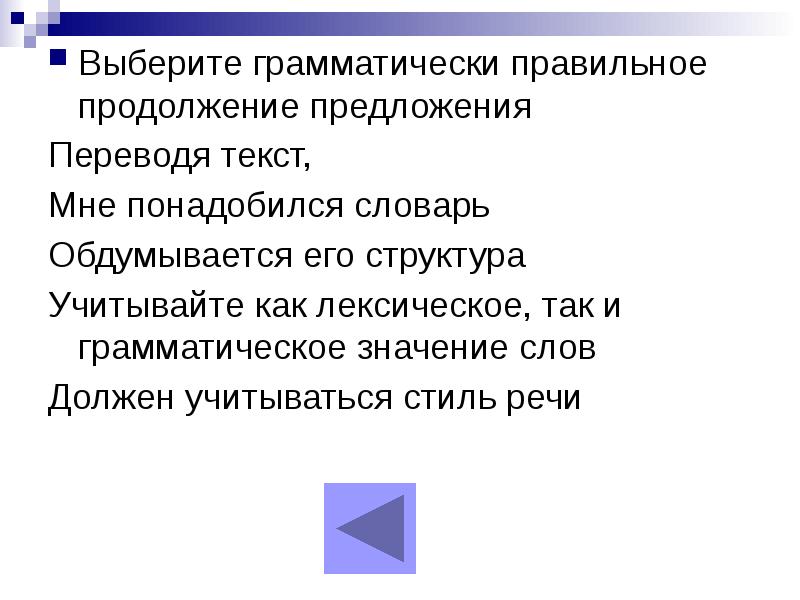 Выберите грамматически правильное продолжение предложения

Переводя текст,

Мне понадобился словарь

Обдумывается его структура

Учитывайте как лексическое, так и грамматическое значение слов

Должен учитываться стиль речи